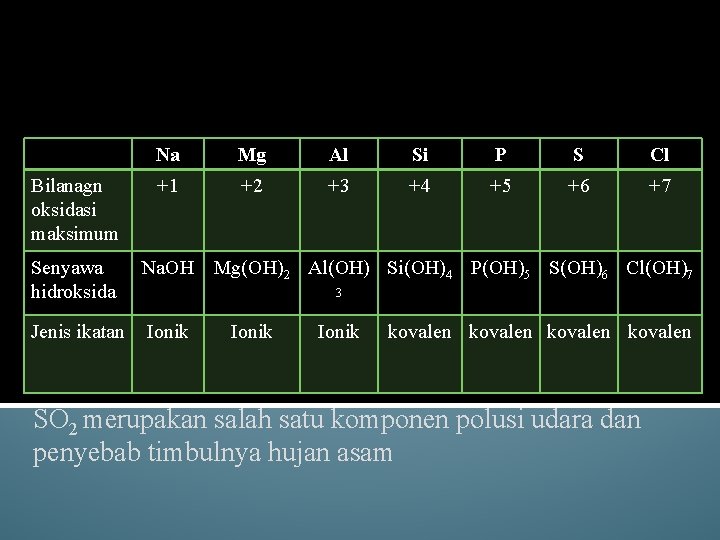 | | Na | Mg | Al | Si | P | S | Cl |
|---|---|---|---|---|---|---|---|
| Bilanagn oksidasi maksimum | +1 | +2 | +3 | +4 | +5 | +6 | +7 |
| Senyawa hidroksida | NaOH | $Mg(OH)_2$ | $Al(OH)_3$ | $Si(OH)_4$ | $P(OH)_5$ | $S(OH)_6$ | $Cl(OH)_7$ |
| Jenis ikatan | Ionik | Ionik | Ionik | kovalen | kovalen | kovalen | kovalen |

$SO_2$ merupakan salah satu komponen polusi udara dan penyebab timbulnya hujan asam